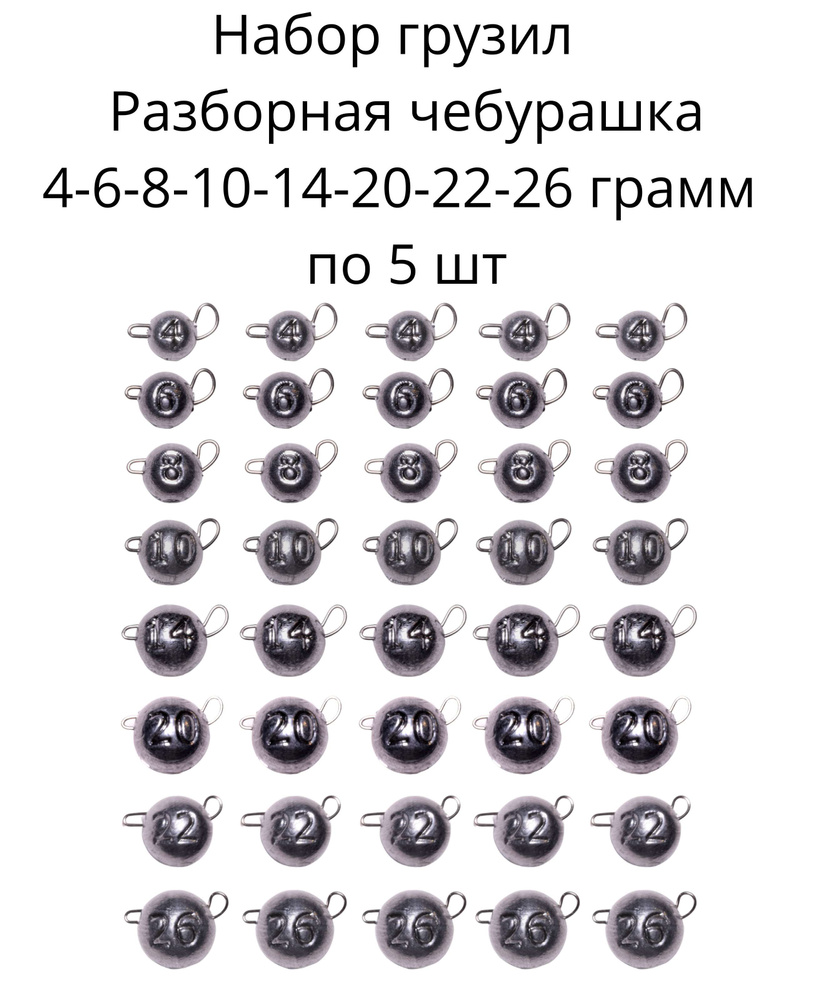 Набор грузил
Разборная чебурашка
4-6-8-10-14-20-22-26 грамм
по 5 шт

4 4 4 4 4
6 6 6 6 6
8 8 8 8 8
10 10 10 10 10
14 14 14 14 14
20 20 20 20 20
22 22 22 22 22
26 26 26 26 26